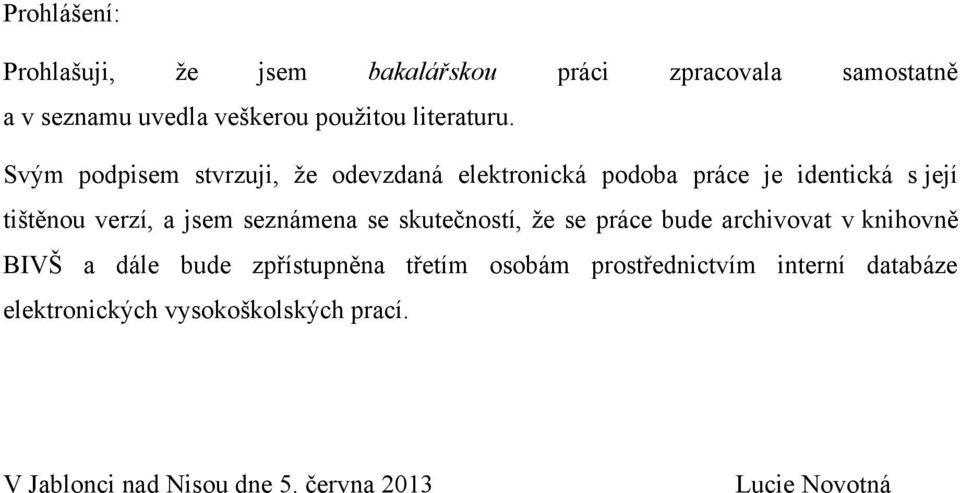 Prohlášení:

Prohlašuji, že jsem bakalářskou práci zpracovala samostatně a v seznamu uvedla veškerou použitou literaturu.

Svým podpisem stvrzuji, že odevzdaná elektronická podoba práce je identická s její tištěnou verzí, a jsem seznámena se skutečností, že se práce bude archivovat v knihovně BIVŠ a dále bude zpřístupněna třetím osobám prostřednictvím interní databáze elektronických vysokoškolských prací.

V Jablonci nad Nisou dne 5. června 2013 Lucie Novotná